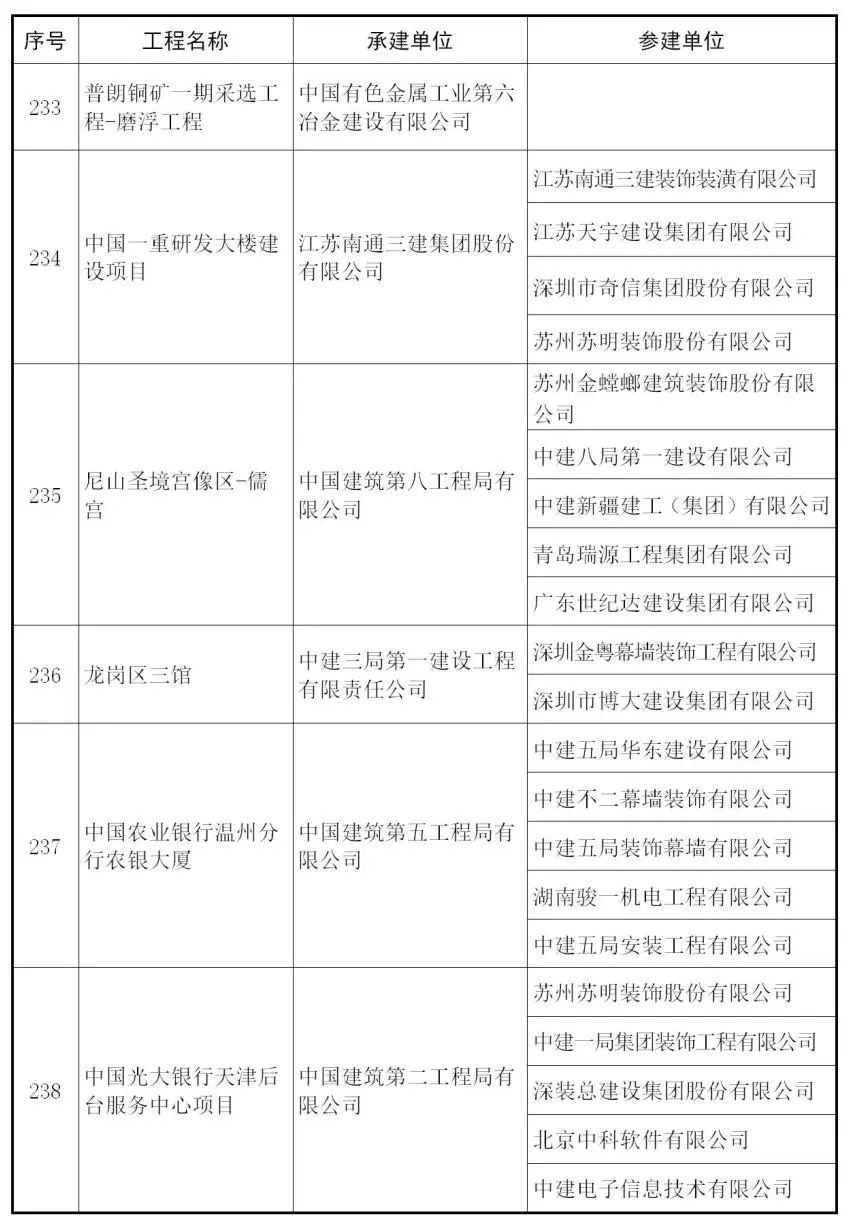 | 序号 | 工程名称 | 承建单位 | 参建单位 |
|---|---|---|---|
| 233 | 普朗铜矿一期采选工程-磨浮工程 | 中国有色金属工业第六冶金建设有限公司 | |
| 234 | 中国一重研发大楼建设项目 | 江苏南通三建集团股份有限公司 | 江苏南通三建装饰装潢有限公司 |
| | | | 江苏天宇建设集团有限公司 |
| | | | 深圳市奇信集团股份有限公司 |
| | | | 苏州苏明装饰股份有限公司 |
| 235 | 尼山圣境宫像区-儒宫 | 中国建筑第八工程局有限公司 | 苏州金螳螂建筑装饰股份有限公司 |
| | | | 中建八局第一建设有限公司 |
| | | | 中建新疆建工（集团）有限公司 |
| | | | 青岛瑞源工程集团有限公司 |
| | | | 广东世纪达建设集团有限公司 |
| 236 | 龙岗区三馆 | 中建三局第一建设工程有限责任公司 | 深圳金粤幕墙装饰工程有限公司 |
| | | | 深圳市博大建设集团有限公司 |
| 237 | 中国农业银行温州分行农银大厦 | 中国建筑第五工程局有限公司 | 中建五局华东建设有限公司 |
| | | | 中建不二幕墙装饰有限公司 |
| | | | 中建五局装饰幕墙有限公司 |
| | | | 湖南骏一机电工程有限公司 |
| | | | 中建五局安装工程有限公司 |
| 238 | 中国光大银行天津后台服务中心项目 | 中国建筑第二工程局有限公司 | 苏州苏明装饰股份有限公司 |
| | | | 中建一局集团装饰工程有限公司 |
| | | | 深装总建设集团股份有限公司 |
| | | | 北京中科软件有限公司 |
| | | | 中建电子信息技术有限公司 |